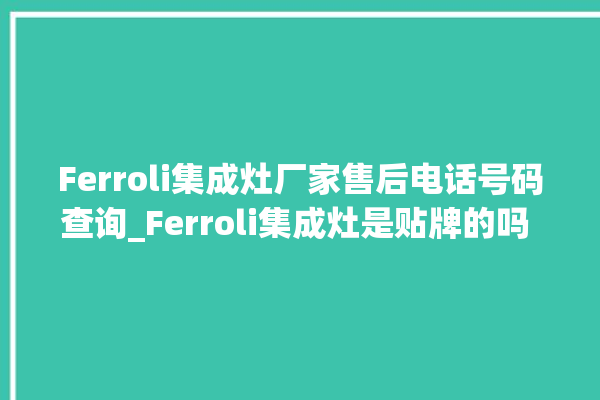 Ferroli集成灶厂家售后电话号码查询_Ferroli集成灶是贴牌的吗